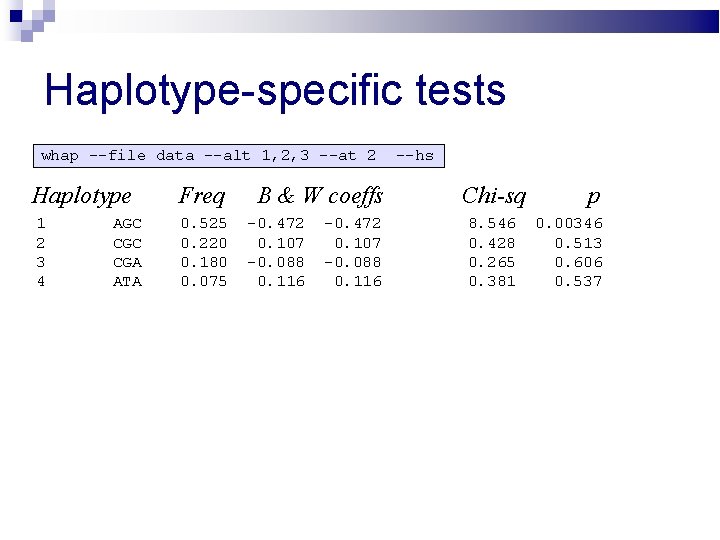 Haplotype-specific tests

whap --file data --alt 1,2,3 --at 2 --hs

| Haplotype | | Freq | B & W coeffs | | Chi-sq | p |
|---|---|---|---|---|---|---|
| 1 | AGC | 0.525 | -0.472 | -0.472 | 8.546 | 0.00346 |
| 2 | CGC | 0.220 | 0.107 | 0.107 | 0.428 | 0.513 |
| 3 | CGA | 0.180 | -0.088 | -0.088 | 0.265 | 0.606 |
| 4 | ATA | 0.075 | 0.116 | 0.116 | 0.381 | 0.537 |